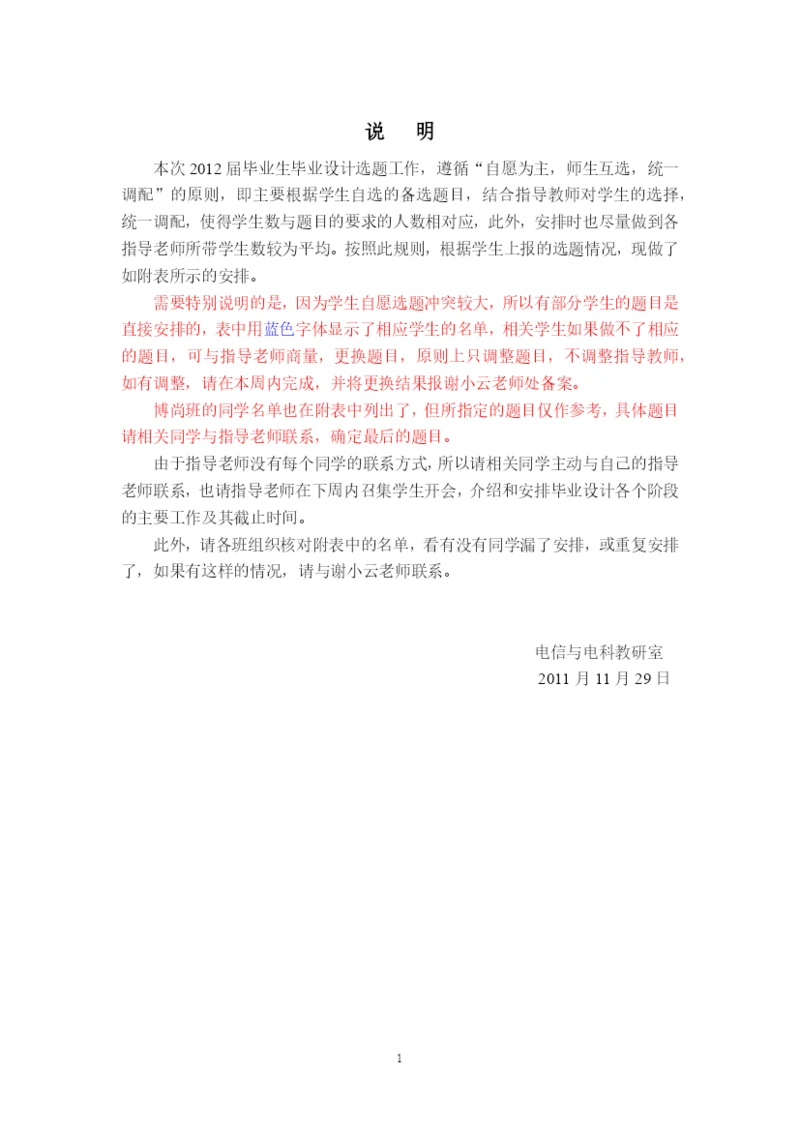 说　明

本次 2012 届毕业生毕业设计选题工作，遵循“自愿为主，师生互选，统一调配”的原则，即主要根据学生自选的备选题目，结合指导教师对学生的选择，统一调配，使得学生数与题目的要求的人数相对应，此外，安排时也尽量做到各指导老师所带学生数较为平均。按照此规则，根据学生上报的选题情况，现做了如附表所示的安排。

需要特别说明的是，因为学生自愿选题冲突较大，所以有部分学生的题目是直接安排的，表中用蓝色字体显示了相应学生的名单，相关学生如果做不了相应的题目，可与指导老师商量，更换题目，原则上只调整题目，不调整指导教师，如有调整，请在本周内完成，并将更换结果报谢小云老师处备案。

博尚班的同学名单也在附表中列出了，但所指定的题目仅作参考，具体题目请相关同学与指导老师联系，确定最后的题目。

由于指导老师没有每个同学的联系方式，所以请相关同学主动与自己的指导老师联系，也请指导老师在下周内召集学生开会，介绍和安排毕业设计各个阶段的主要工作及其截止时间。

此外，请各班组织核对附表中的名单，看有没有同学漏了安排，或重复安排了，如果有这样的情况，请与谢小云老师联系。

电信与电科教研室
2011 月 11 月 29 日

1